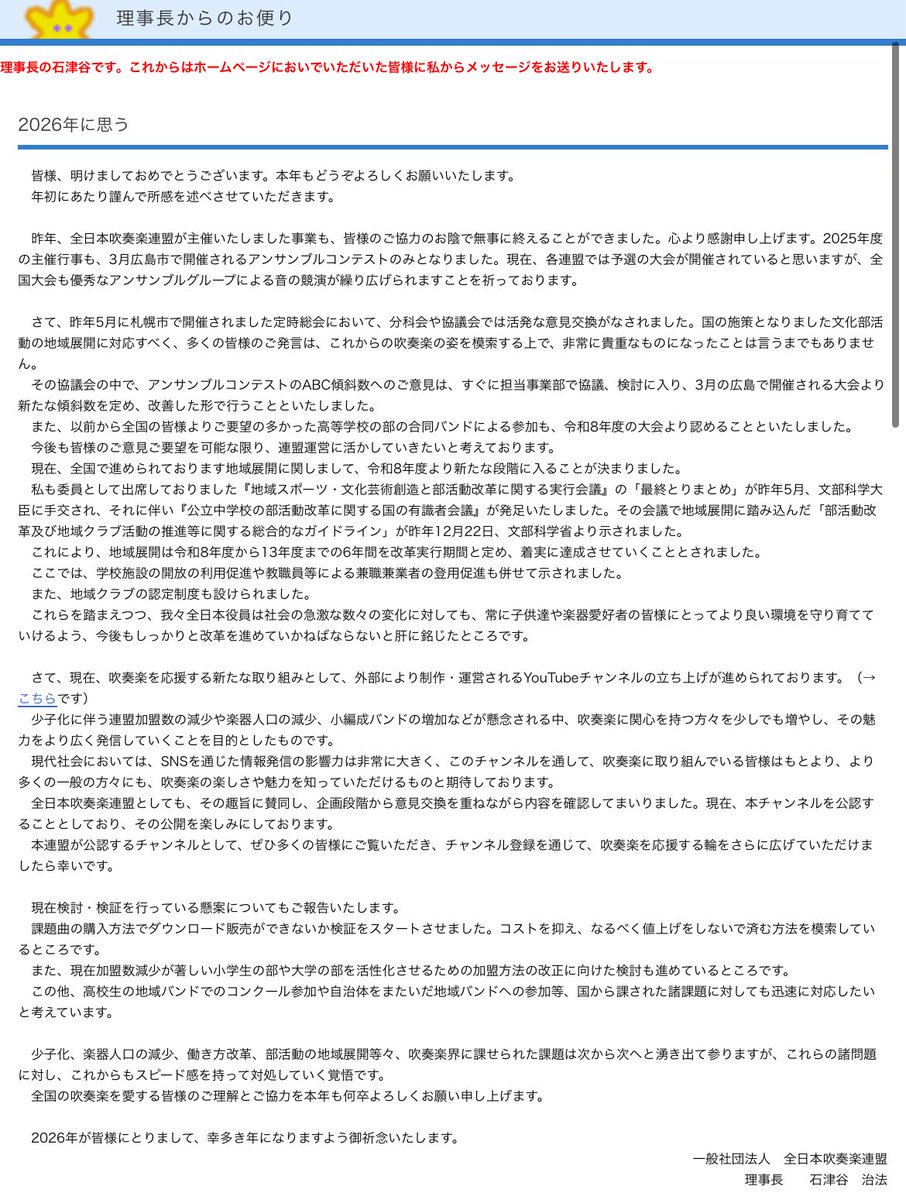 理事長からのお便り

理事長の石津谷です。これからはホームページにおいでいただいた皆様に私からメッセージをお送りいたします。

2026年に思う

皆様、明けましておめでとうございます。本年もどうぞよろしくお願いいたします。
年初にあたり謹んで所感を述べさせていただきます。

昨年、全日本吹奏楽連盟が主催いたしました事業も、皆様のご協力のお陰で無事に終えることができました。心より感謝申し上げます。2025年度の主催行事も、3月広島市で開催されるアンサンブルコンテストのみとなりました。現在、各連盟では予選の大会が開催されていると思いますが、全国大会も優秀なアンサンブルグループによる音の競演が繰り広げられますことを祈っております。

さて、昨年5月に札幌市で開催されました定時総会において、分科会や協議会では活発な意見交換がなされました。国の施策となりました文化部活動の地域展開に対応すべく、多くの皆様のご発言は、これからの吹奏楽の姿を模索する上で、非常に貴重なものになったことは言うまでもありません。
その協議会の中で、アンサンブルコンテストのABC傾斜数へのご意見は、すぐに担当事業部で協議、検討に入り、3月の広島で開催される大会より新たな傾斜数を定め、改善した形で行うことといたしました。
また、以前から全国の皆様よりご要望の多かった高等学校の部の合同バンドによる参加も、令和8年度の大会より認めることといたしました。
今後も皆様のご意見ご要望を可能な限り、連盟運営に活かしていきたいと考えております。
現在、全国で進められております地域展開に関しまして、令和8年度より新たな段階に入ることが決まりました。
私も委員として出席しておりました『地域スポーツ・文化芸術創造と部活動改革に関する実行会議』の「最終とりまとめ」が昨年5月、文部科学大臣に手交され、それに伴い『公立中学校の部活動改革に関する国の有識者会議』が発足いたしました。その会議で地域展開に踏み込んだ「部活動改革及び地域クラブ活動の推進等に関する総合的なガイドライン」が昨年12月22日、文部科学省より示されました。
これにより、地域展開は令和8年度から13年度までの6年間を改革実行期間と定め、着実に達成させていくこととされました。
ここでは、学校施設の開放の利用促進や教職員等による兼職兼業者の登用促進も併せて示されました。
また、地域クラブの認定制度も設けられました。
これらを踏まえつつ、我々全日本役員は社会の急激な数々の変化に対しても、常に子供達や楽器愛好者の皆様にとってより良い環境を守り育てていけるよう、今後もしっかりと改革を進めていかねばならないと肝に銘じたところです。

さて、現在、吹奏楽を応援する新たな取り組みとして、外部により制作・運営されるYouTubeチャンネルの立ち上げが進められております。（→こちらです）
少子化に伴う連盟加盟数の減少や楽器人口の減少、小編成バンドの増加などが懸念される中、吹奏楽に関心を持つ方々を少しでも増やし、その魅力をより広く発信していくことを目的としたものです。
現代社会においては、SNSを通じた情報発信の影響力は非常に大きく、このチャンネルを通して、吹奏楽に取り組んでいる皆様はもとより、より多くの一般の方々にも、吹奏楽の楽しさや魅力を知っていただけるものと期待しております。
全日本吹奏楽連盟としても、その趣旨に賛同し、企画段階から意見交換を重ねながら内容を確認してまいりました。現在、本チャンネルを公認することとしており、その公開を楽しみにしております。
本連盟が公認するチャンネルとして、ぜひ多くの皆様にご覧いただき、チャンネル登録を通じて、吹奏楽を応援する輪をさらに広げていただけましたら幸いです。

現在検討・検証を行っている懸案についてもご報告いたします。
課題曲の購入方法でダウンロード販売ができないか検証をスタートさせました。コストを抑え、なるべく値上げをしないで済む方法を模索しているところです。
また、現在加盟数減少が著しい小学生の部や大学の部を活性化させるための加盟方法の改正に向けた検討も進めているところです。
この他、高校生の地域バンドでのコンクール参加や自治体をまたいだ地域バンドへの参加等、国から課された諸課題に対しても迅速に対応したいと考えています。

少子化、楽器人口の減少、働き方改革、部活動の地域展開等々、吹奏楽界に課せられた課題は次から次へと湧き出て参りますが、これらの諸問題に対し、これからもスピード感を持って対処していく覚悟です。
全国の吹奏楽を愛する皆様のご理解とご協力を本年も何卒よろしくお願い申し上げます。

2026年が皆様にとりまして、幸多き年になりますよう御祈念いたします。

一般社団法人　全日本吹奏楽連盟
理事長　　石津谷　治法